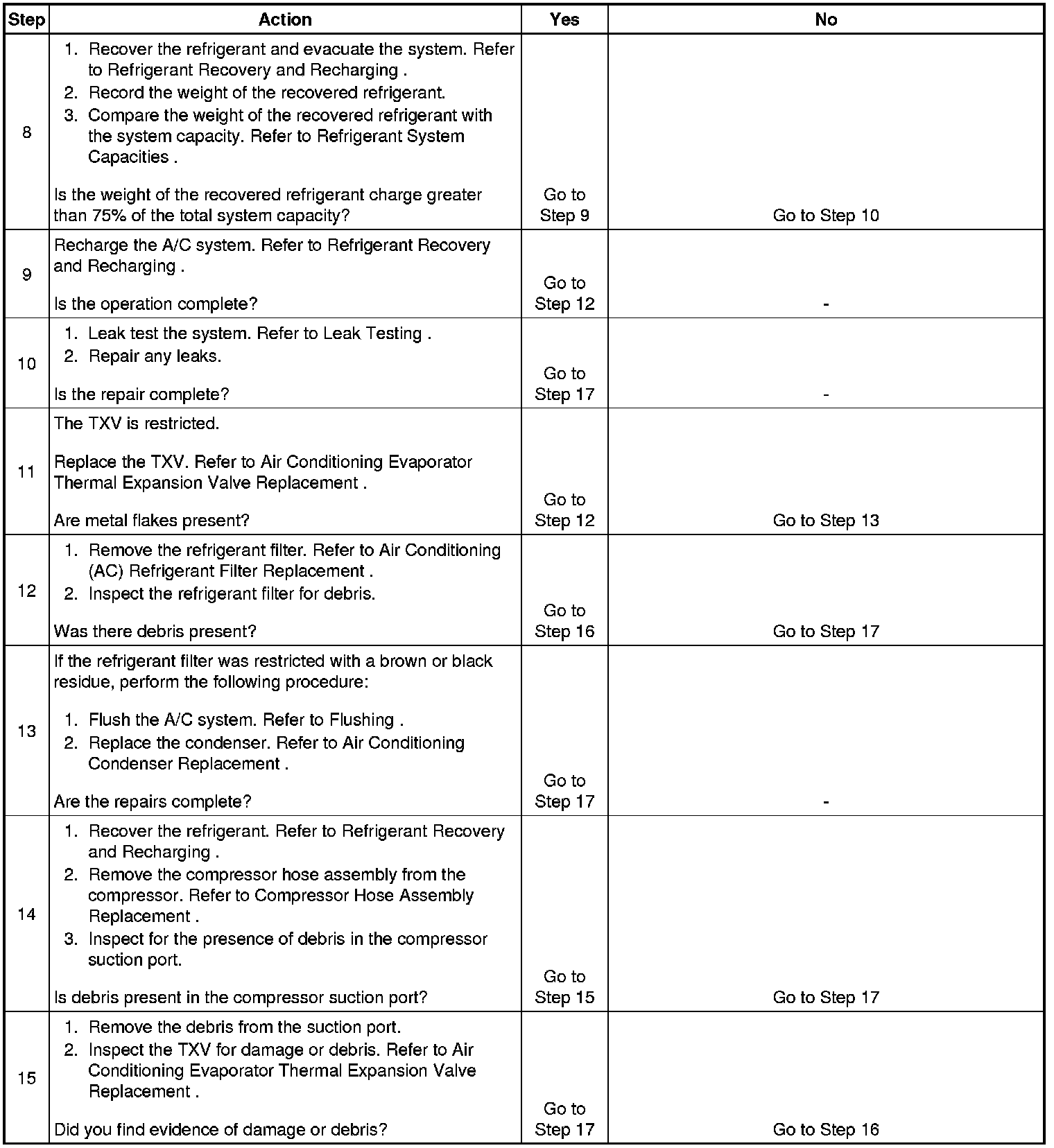 | Step | Action | Yes | No |
|---|---|---|---|
| 8 | 1. Recover the refrigerant and evacuate the system. Refer to Refrigerant Recovery and Recharging . 2. Record the weight of the recovered refrigerant. 3. Compare the weight of the recovered refrigerant with the system capacity. Refer to Refrigerant System Capacities . Is the weight of the recovered refrigerant charge greater than 75% of the total system capacity? | Go to Step 9 | Go to Step 10 |
| 9 | Recharge the A/C system. Refer to Refrigerant Recovery and Recharging . Is the operation complete? | Go to Step 12 | - |
| 10 | 1. Leak test the system. Refer to Leak Testing . 2. Repair any leaks. Is the repair complete? | Go to Step 17 | - |
| 11 | The TXV is restricted. Replace the TXV. Refer to Air Conditioning Evaporator Thermal Expansion Valve Replacement . Are metal flakes present? | Go to Step 12 | Go to Step 13 |
| 12 | 1. Remove the refrigerant filter. Refer to Air Conditioning (AC) Refrigerant Filter Replacement . 2. Inspect the refrigerant filter for debris. Was there debris present? | Go to Step 16 | Go to Step 17 |
| 13 | If the refrigerant filter was restricted with a brown or black residue, perform the following procedure: 1. Flush the A/C system. Refer to Flushing . 2. Replace the condenser. Refer to Air Conditioning Condenser Replacement . Are the repairs complete? | Go to Step 17 | - |
| 14 | 1. Recover the refrigerant. Refer to Refrigerant Recovery and Recharging . 2. Remove the compressor hose assembly from the compressor. Refer to Compressor Hose Assembly Replacement . 3. Inspect for the presence of debris in the compressor suction port. Is debris present in the compressor suction port? | Go to Step 15 | Go to Step 17 |
| 15 | 1. Remove the debris from the suction port. 2. Inspect the TXV for damage or debris. Refer to Air Conditioning Evaporator Thermal Expansion Valve Replacement . Did you find evidence of damage or debris? | Go to Step 17 | Go to Step 16 |